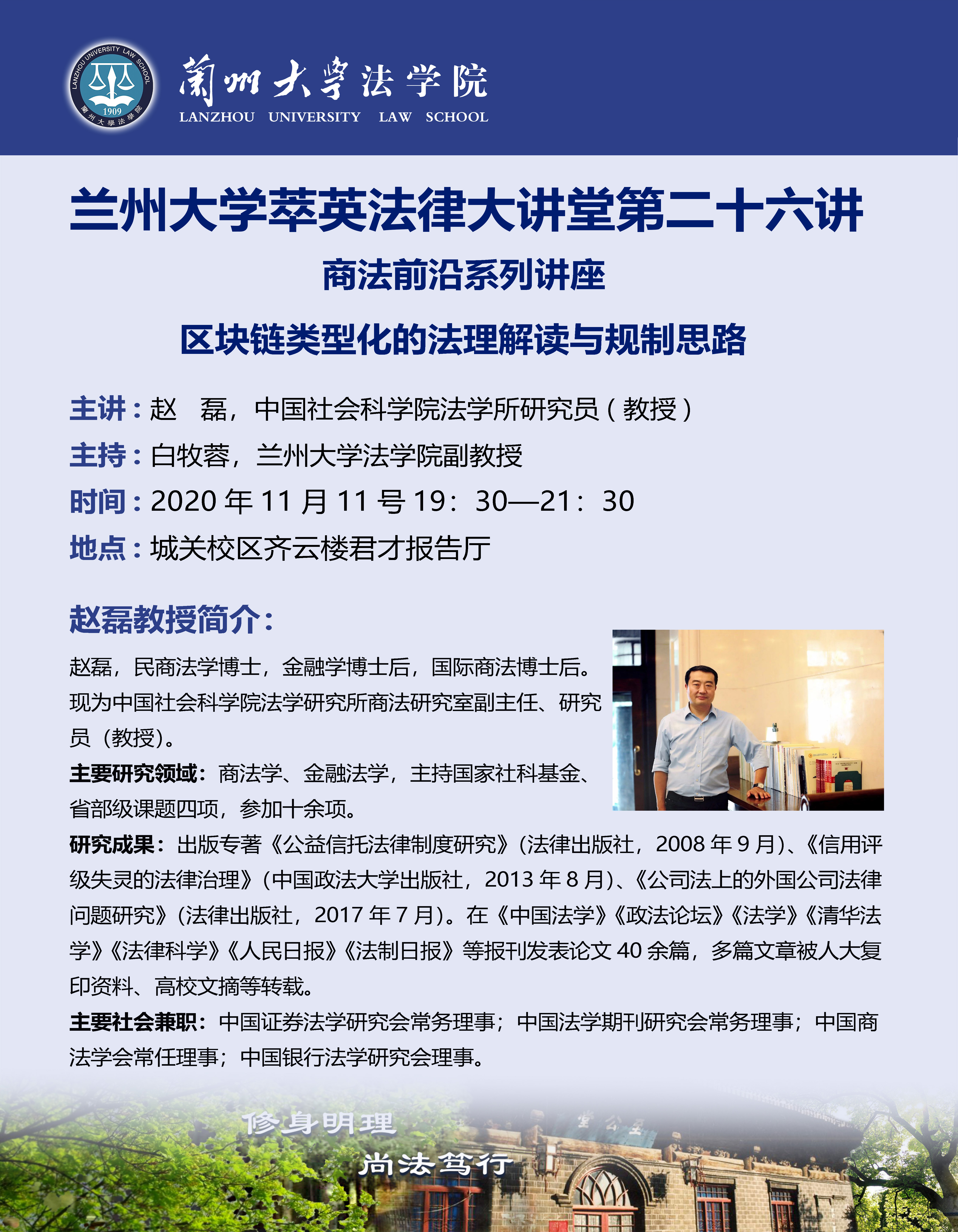 LANZHOU UNIVERSITY LAW SCHOOL
1909
蘭州大學法學院

蘭州大學法学院
LANZHOU UNIVERSITY LAW SCHOOL

兰州大学萃英法律大讲堂第二十六讲

商法前沿系列讲座

区块链类型化的法理解读与规制思路

主讲：赵 磊，中国社会科学院法学所研究员（教授）
主持：白牧蓉，兰州大学法学院副教授
时间：2020 年 11 月 11 号 19：30—21：30
地点：城关校区齐云楼君才报告厅

赵磊教授简介：

赵磊，民商法学博士，金融学博士后，国际商法博士后。现为中国社会科学院法学研究所商法研究室副主任、研究员（教授）。
主要研究领域：商法学、金融法学，主持国家社科基金、省部级课题四项，参加十余项。
研究成果：出版专著《公益信托法律制度研究》(法律出版社，2008 年 9 月)、《信用评级失灵的法律治理》(中国政法大学出版社，2013 年 8 月)、《公司法上的外国公司法律问题研究》(法律出版社，2017 年 7 月)。在《中国法学》《政法论坛》《法学》《清华法学》《法律科学》《人民日报》《法制日报》等报刊发表论文 40 余篇，多篇文章被人大复印资料、高校文摘等转载。
主要社会兼职：中国证券法学研究会常务理事；中国法学期刊研究会常务理事；中国商法学会常任理事；中国银行法学研究会理事。

修身明理
尚法笃行